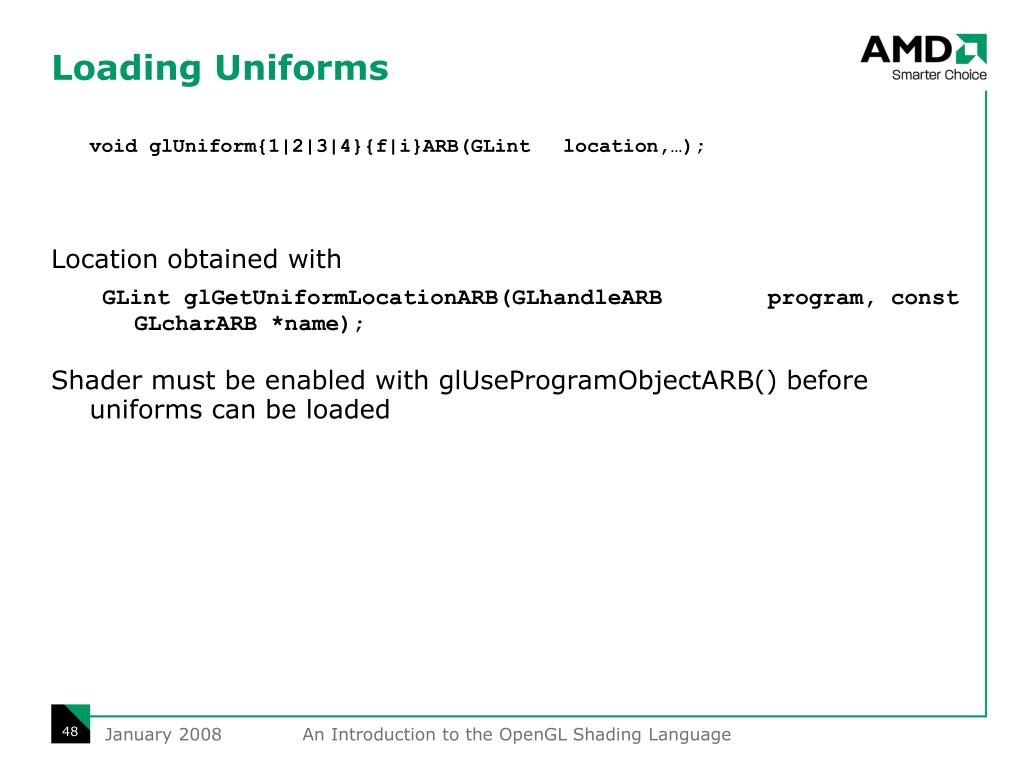 Loading Uniforms

AMD
Smarter Choice

void glUniform{1|2|3|4}{f|i}ARB(GLint location,…);

Location obtained with

GLint glGetUniformLocationARB(GLhandleARB program, const GLcharARB *name);

Shader must be enabled with glUseProgramObjectARB() before uniforms can be loaded

48 January 2008 An Introduction to the OpenGL Shading Language